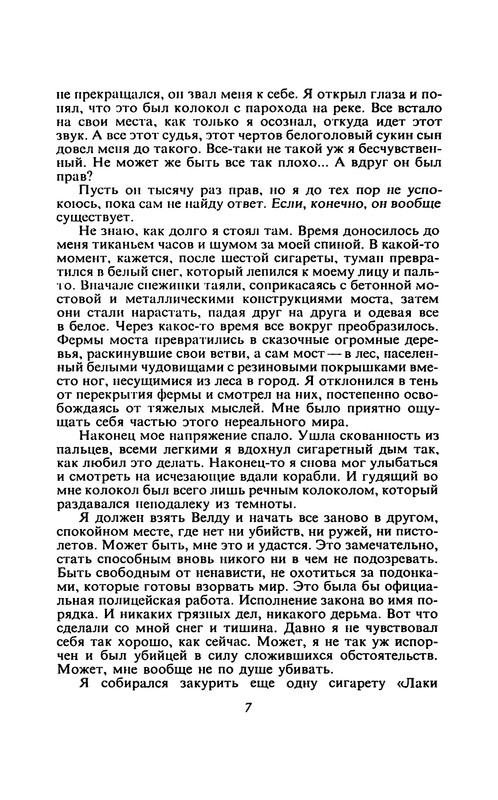 не прекращался, он звал меня к себе. Я открыл глаза и понял, что это был колокол с парохода на реке. Все встало на свои места, как только я осознал, откуда идет этот звук. А все этот судья, этот чертов белоголовый сукин сын довел меня до такого. Все-таки не такой уж я бесчувственный. Не может же быть все так плохо... А вдруг он был прав?

Пусть он тысячу раз прав, но я до тех пор не успокоюсь, пока сам не найду ответ. Если, конечно, он вообще существует.

Не знаю, как долго я стоял там. Время доносилось до меня тиканьем часов и шумом за моей спиной. В какой-то момент, кажется, после шестой сигареты, туман превратился в белый снег, который лепился к моему лицу и пальто. Вначале снежинки таяли, соприкасаясь с бетонной мостовой и металлическими конструкциями моста, затем они стали нарастать, падая друг на друга и одевая все в белое. Через какое-то время все вокруг преобразилось. Фермы моста превратились в сказочные огромные деревья, раскинувшие свои ветви, а сам мост — в лес, населенный белыми чудовищами с резиновыми покрышками вместо ног, несущимися из леса в город. Я отклонился в тень от перекрытия фермы и смотрел на них, постепенно освобождаясь от тяжелых мыслей. Мне было приятно ощущать себя частью этого нереального мира.

Наконец мое напряжение спало. Ушла скованность из пальцев, всеми легкими я вдохнул сигаретный дым так, как любил это делать. Наконец-то я снова мог улыбаться и смотреть на исчезающие вдали корабли. И гудящий во мне колокол был всего лишь речным колоколом, который раздавался неподалеку из темноты.

Я должен взять Велду и начать все заново в другом, спокойном месте, где нет ни убийств, ни ружей, ни пистолетов. Может быть, мне это и удастся. Это замечательно, стать способным вновь никого ни в чем не подозревать. Быть свободным от ненависти, не охотиться за подонками, которые готовы взорвать мир. Это была бы официальная полицейская работа. Исполнение закона во имя порядка. И никаких грязных дел, никакого дерьма. Вот что сделали со мной снег и тишина. Давно я не чувствовал себя так хорошо, как сейчас. Может, я не так уж испорчен и был убийцей в силу сложившихся обстоятельств. Может, мне вообще не по душе убивать.

Я собирался закурить еще одну сигарету «Лаки

7